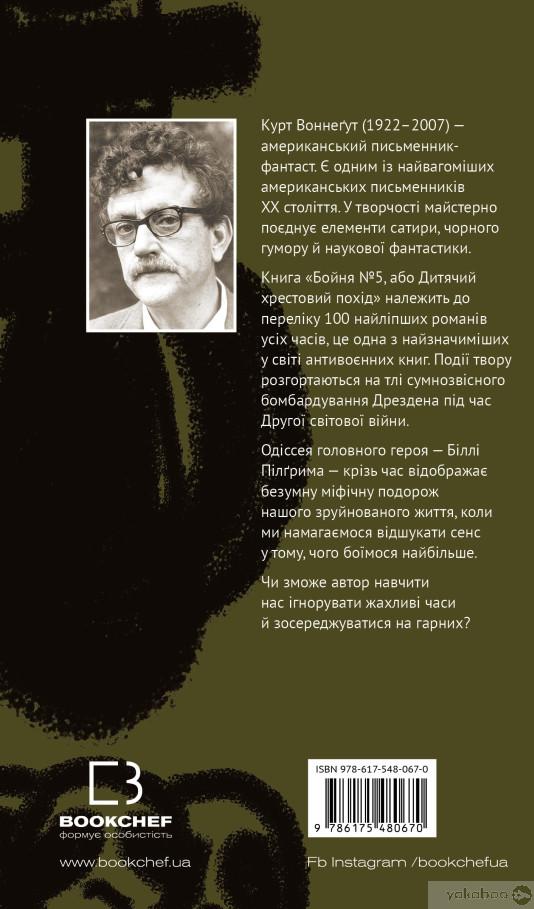 Курт Воннеґут (1922–2007) — американський письменник-фантаст. Є одним із найвагоміших американських письменників XX століття. У творчості майстерно поєднує елементи сатири, чорного гумору й наукової фантастики.

Книга «Бойня №5, або Дитячий хрестовий похід» належить до переліку 100 найліпших романів усіх часів, це одна з найзначиміших у світі антивоєнних книг. Події твору розгортаються на тлі сумнозвісного бомбардування Дрездена під час Другої світової війни.

Одіссея головного героя — Біллі Пілґрима — крізь час відображає безумну міфічну подорож нашого зруйнованого життя, коли ми намагаємося відшукати сенс у тому, чого боїмося найбільше.

Чи зможе автор навчити нас ігнорувати жахливі часи й зосереджуватися на гарних?

BOOKCHEF
формує особистість

www.bookchef.ua

ISBN 978-617-548-067-0

9 786175 480670

Fb Instagram /bookchefua

yakaboo